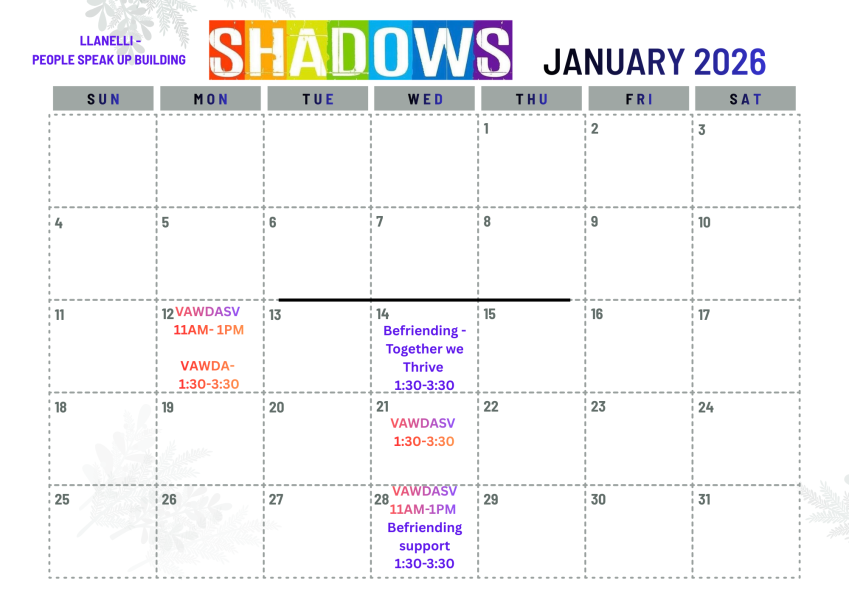 LLANELLI -
PEOPLE SPEAK UP BUILDING

SHADOWS

JANUARY 2026

| SUN | MON | TUE | WED | THU | FRI | SAT |
|---|---|---|---|---|---|---|
| | | | | 1 | 2 | 3 |
| 4 | 5 | 6 | 7 | 8 | 9 | 10 |
| 11 | 12 VAWDASV 11AM- 1PM VAWDA- 1:30-3:30 | 13 | 14 Befriending - Together we Thrive 1:30-3:30 | 15 | 16 | 17 |
| 18 | 19 | 20 | 21 VAWDASV 1:30-3:30 | 22 | 23 | 24 |
| 25 | 26 | 27 | 28 VAWDASV 11AM-1PM Befriending support 1:30-3:30 | 29 | 30 | 31 |